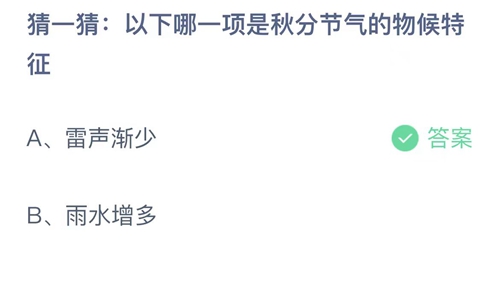 猜一猜：以下哪一项是秋分节气的物候特征

A、雷声渐少

答案

B、雨水增多